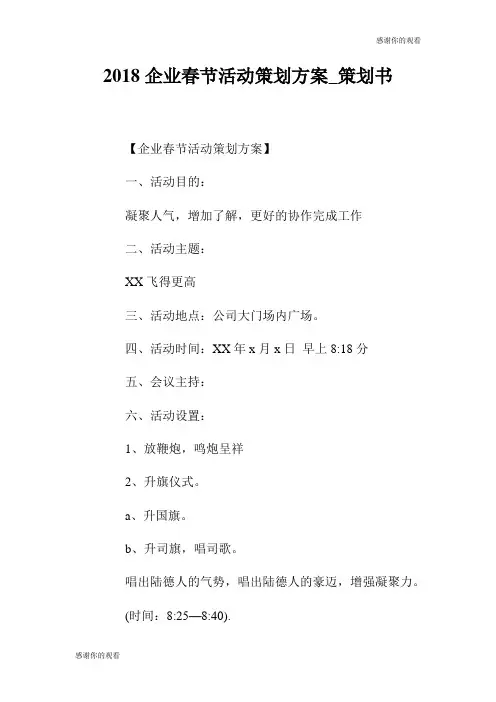 感谢你的观看

2018 企业春节活动策划方案_策划书

【企业春节活动策划方案】

一、活动目的：

凝聚人气，增加了解，更好的协作完成工作

二、活动主题：

XX 飞得更高

三、活动地点：公司大门场内广场。

四、活动时间：XX 年 x 月 x 日 早上 8:18 分

五、会议主持：

六、活动设置：

1、放鞭炮，鸣炮呈祥

2、升旗仪式。

a、升国旗。

b、升司旗，唱司歌。

唱出陆德人的气势，唱出陆德人的豪迈，增强凝聚力。

(时间：8:25—8:40).

感谢你的观看